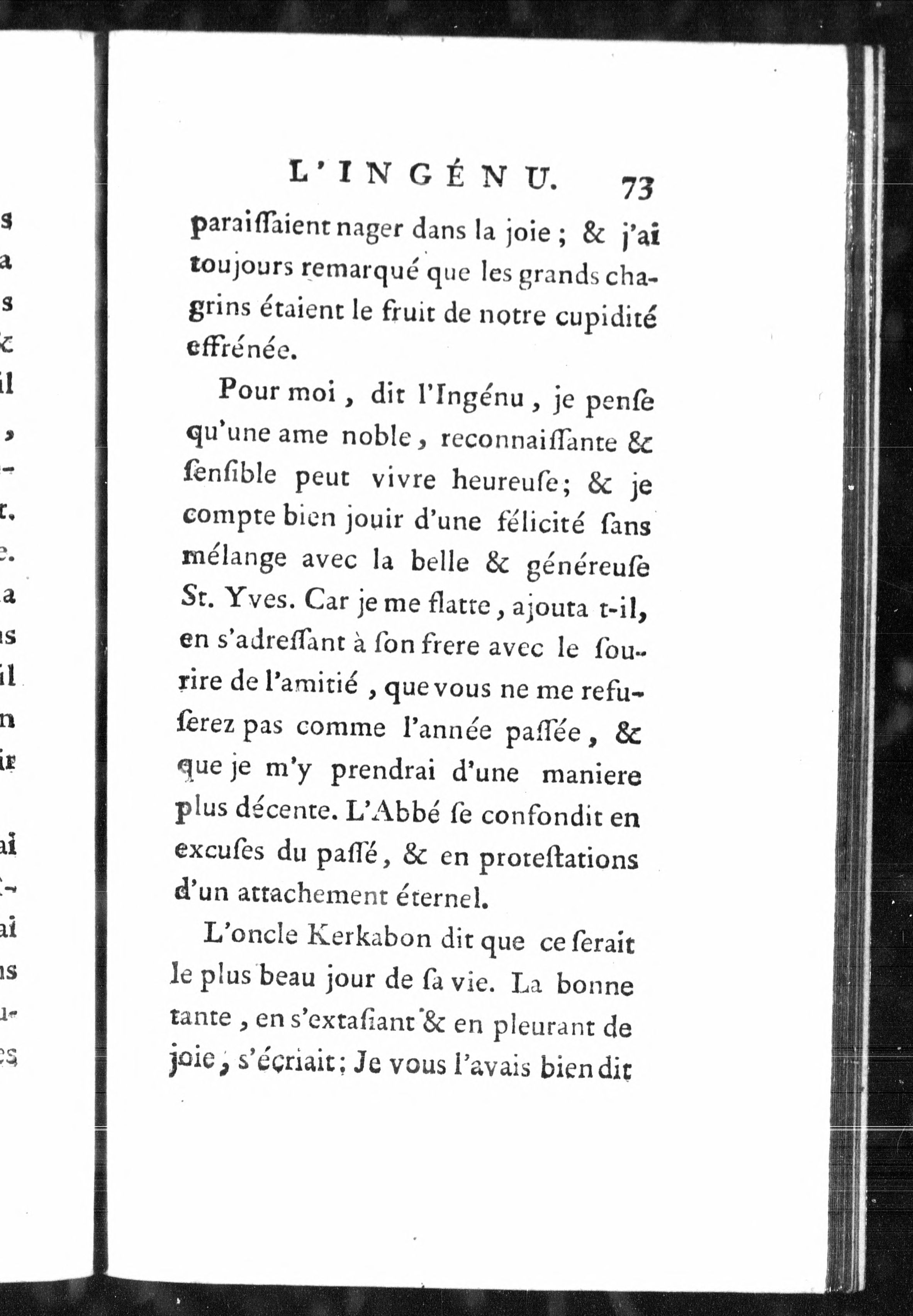 L'INGÉNU. 73

paraiſſaient nager dans la joie ; & j'ai toujours remarqué que les grands chagrins étaient le fruit de notre cupidité effrénée.

Pour moi, dit l'Ingénu, je penſe qu'une ame noble, reconnaiſſante & ſenſible peut vivre heureuſe; & je compte bien jouir d'une félicité ſans mélange avec la belle & généreuſe St. Yves. Car je me flatte, ajouta t-il, en s'adreſſant à ſon frere avec le ſourire de l'amitié, que vous ne me refuſerez pas comme l'année paſſée, & que je m'y prendrai d'une maniere plus décente. L'Abbé ſe confondit en excuſes du paſſé, & en proteſtations d'un attachement éternel.

L'oncle Kerkabon dit que ce ſerait le plus beau jour de ſa vie. La bonne tante, en s'extaſiant & en pleurant de joie, s'écriait; Je vous l'avais bien dit